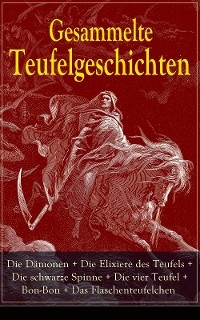 Gesammelte Teufelgeschichten

Die Dämonen + Die Elixiere des Teufels + Die schwarze Spinne + Die vier Teufel + Bon-Bon + Das Flaschenteufelchen